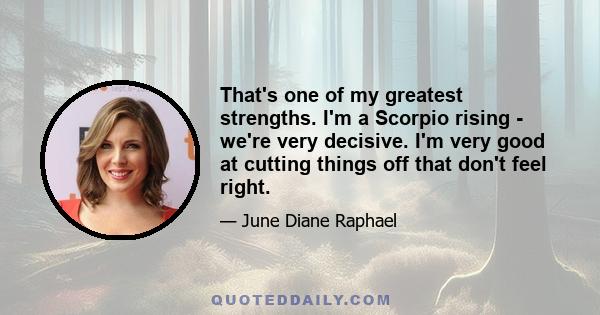 That's one of my greatest strengths. I'm a Scorpio rising - we're very decisive. I'm very good at cutting things off that don't feel right.

— June Diane Raphael

QUOTEDDAILY.COM